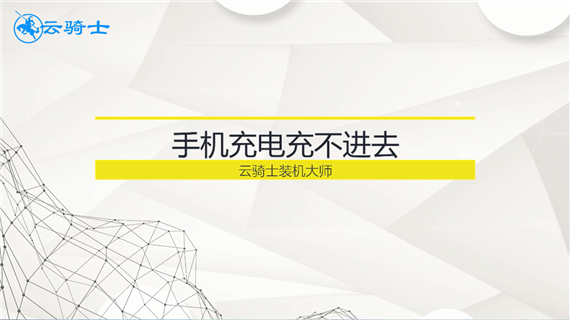 云骑士

手机充电充不进去

云骑士装机大师